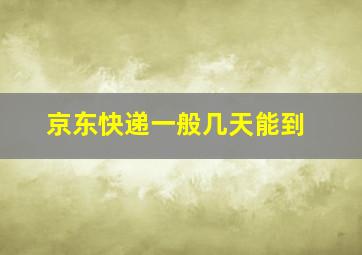 京东快递一般几天能到